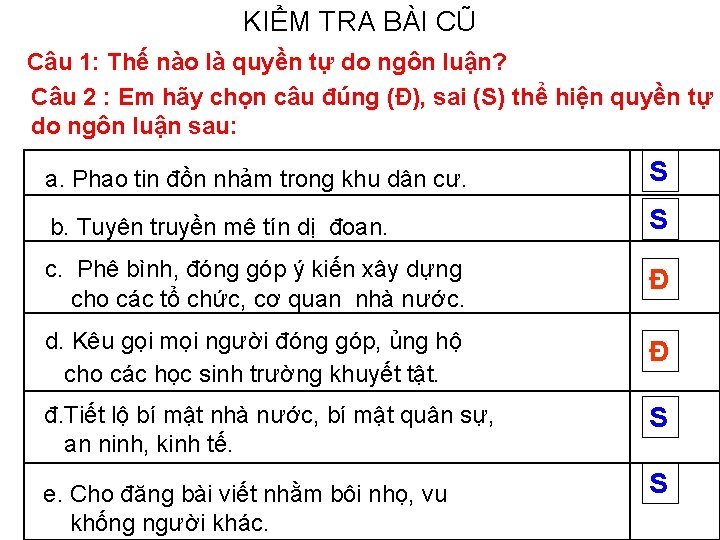 KIỂM TRA BÀI CŨ

Câu 1: Thế nào là quyền tự do ngôn luận?

Câu 2 : Em hãy chọn câu đúng (Đ), sai (S) thể hiện quyền tự do ngôn luận sau:

| a. Phao tin đồn nhảm trong khu dân cư. | S |
|---|---|
| b. Tuyên truyền mê tín dị đoan. | S |
| c. Phê bình, đóng góp ý kiến xây dựng cho các tổ chức, cơ quan nhà nước. | Đ |
| d. Kêu gọi mọi người đóng góp, ủng hộ cho các học sinh trường khuyết tật. | Đ |
| đ.Tiết lộ bí mật nhà nước, bí mật quân sự, an ninh, kinh tế. | S |
| e. Cho đăng bài viết nhằm bôi nhọ, vu khống người khác. | S |